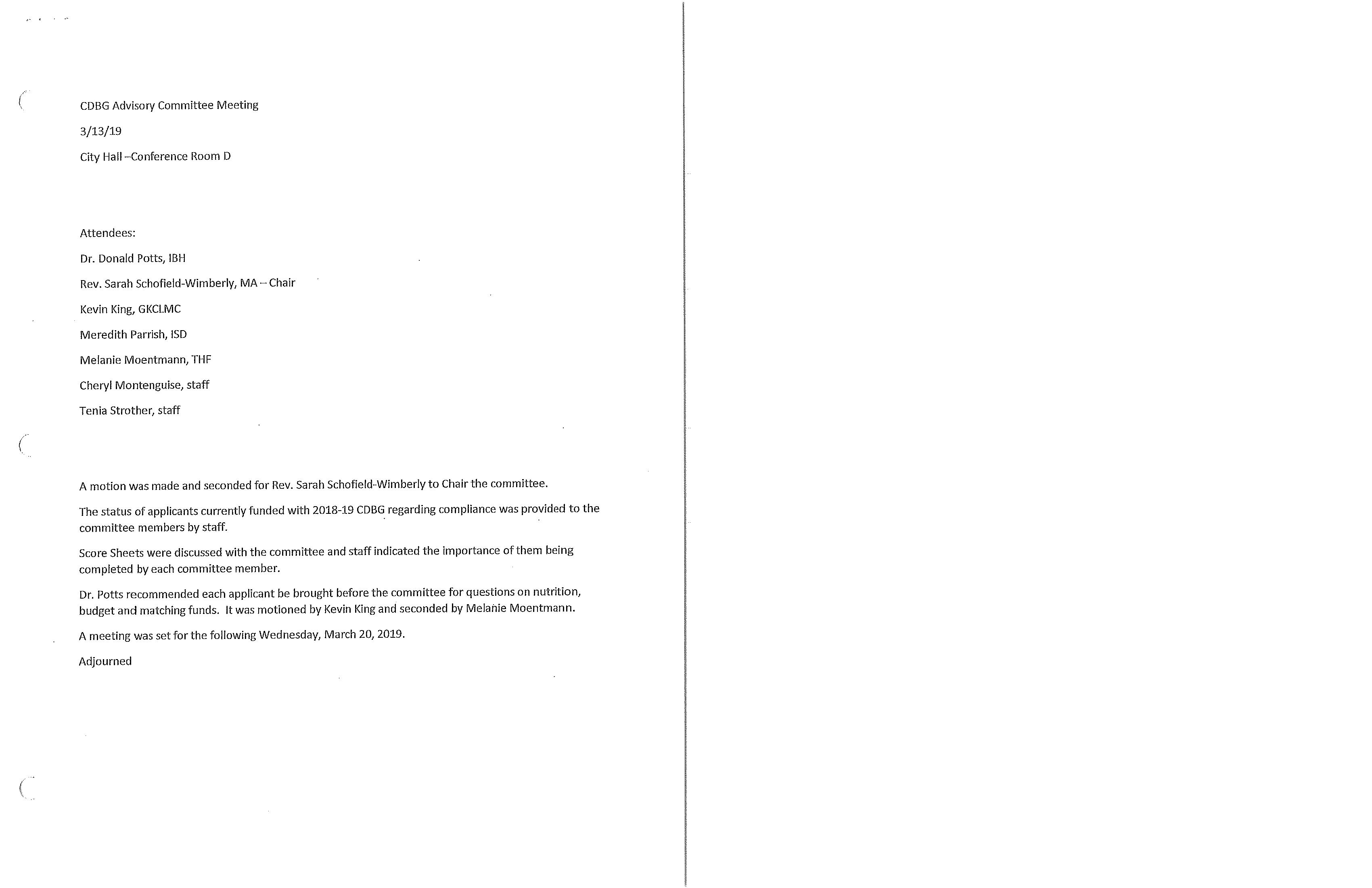 CDBG Advisory Committee Meeting

3/13/19

City Hall –Conference Room D

Attendees:

Dr. Donald Potts, IBH

Rev. Sarah Schofield-Wimberly, MA – Chair

Kevin King, GKCLMC

Meredith Parrish, ISD

Melanie Moentmann, THF

Cheryl Montenguise, staff

Tenia Strother, staff

A motion was made and seconded for Rev. Sarah Schofield-Wimberly to Chair the committee.

The status of applicants currently funded with 2018-19 CDBG regarding compliance was provided to the committee members by staff.

Score Sheets were discussed with the committee and staff indicated the importance of them being completed by each committee member.

Dr. Potts recommended each applicant be brought before the committee for questions on nutrition, budget and matching funds. It was motioned by Kevin King and seconded by Melanie Moentmann.

A meeting was set for the following Wednesday, March 20, 2019.

Adjourned